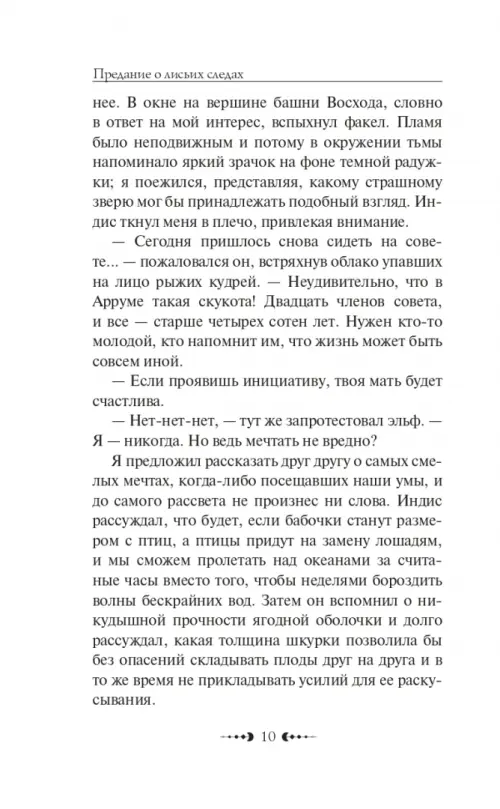 Предание о лисьих следах

нее. В окне на вершине башни Восхода, словно в ответ на мой интерес, вспыхнул факел. Пламя было неподвижным и потому в окружении тьмы напоминало яркий зрачок на фоне темной радужки; я поежился, представляя, какому страшному зверю мог бы принадлежать подобный взгляд. Индис ткнул меня в плечо, привлекая внимание.

— Сегодня пришлось снова сидеть на совете... — пожаловался он, встряхнув облако упавших на лицо рыжих кудрей. — Неудивительно, что в Арруме такая скукота! Двадцать членов совета, и все — старше четырех сотен лет. Нужен кто-то молодой, кто напомнит им, что жизнь может быть совсем иной.

— Если проявишь инициативу, твоя мать будет счастлива.

— Нет-нет-нет, — тут же запротестовал эльф. — Я — никогда. Но ведь мечтать не вредно?

Я предложил рассказать друг другу о самых смелых мечтах, когда-либо посещавших наши умы, и до самого рассвета не произнес ни слова. Индис рассуждал, что будет, если бабочки станут размером с птиц, а птицы придут на замену лошадям, и мы сможем пролетать над океанами за считаные часы вместо того, чтобы неделями бороздить волны бескрайних вод. Затем он вспомнил о никудышной прочности ягодной оболочки и долго рассуждал, какая толщина шкурки позволила бы без опасений складывать плоды друг на друга и в то же время не прикладывать усилий для ее раскусывания.

10